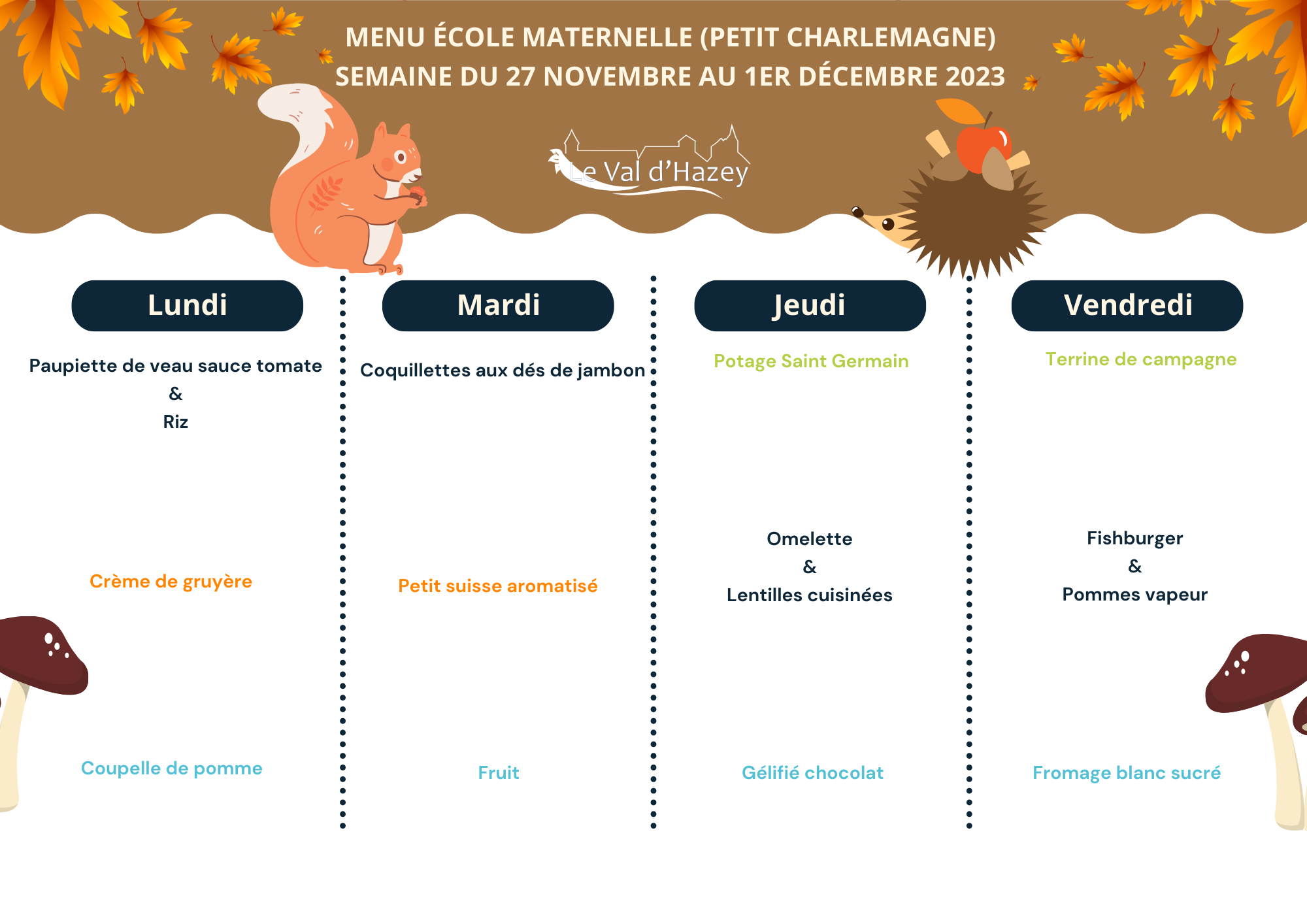 MENU ÉCOLE MATERNELLE (PETIT CHARLEMAGNE)
SEMAINE DU 27 NOVEMBRE AU 1ER DÉCEMBRE 2023

Le Val d'Hazey

Lundi

Paupiette de veau sauce tomate
&
Riz

Crème de gruyère

Coupelle de pomme

Mardi

Coquillettes aux dés de jambon

Petit suisse aromatisé

Fruit

Jeudi

Potage Saint Germain

Omelette
&
Lentilles cuisinées

Gélifié chocolat

Vendredi

Terrine de campagne

Fishburger
&
Pommes vapeur

Fromage blanc sucré